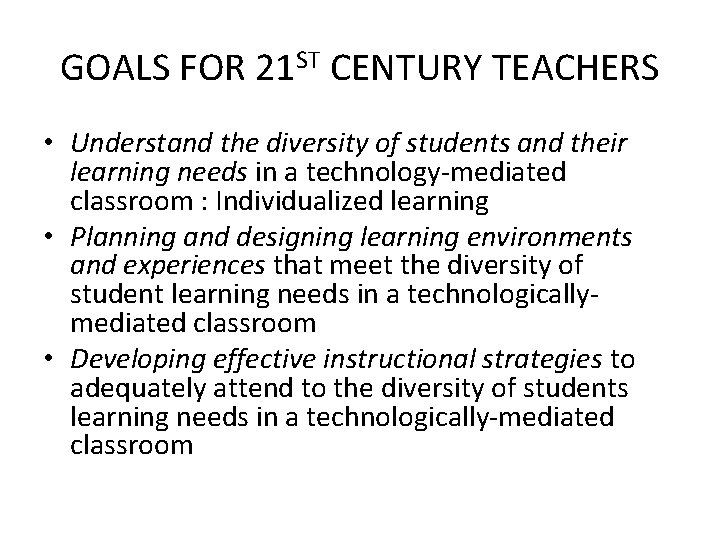 GOALS FOR 21ST CENTURY TEACHERS

• Understand the diversity of students and their learning needs in a technology-mediated classroom : Individualized learning
• Planning and designing learning environments and experiences that meet the diversity of student learning needs in a technologically-mediated classroom
• Developing effective instructional strategies to adequately attend to the diversity of students learning needs in a technologically-mediated classroom